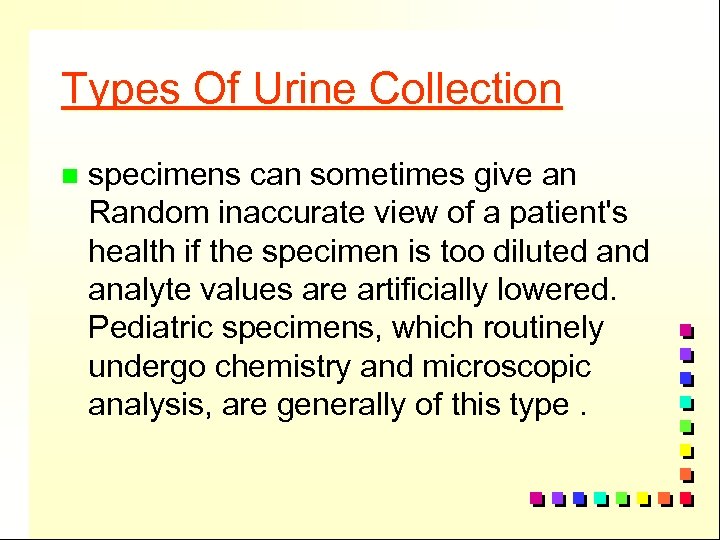 Types Of Urine Collection

specimens can sometimes give an Random inaccurate view of a patient's health if the specimen is too diluted and analyte values are artificially lowered. Pediatric specimens, which routinely undergo chemistry and microscopic analysis, are generally of this type .